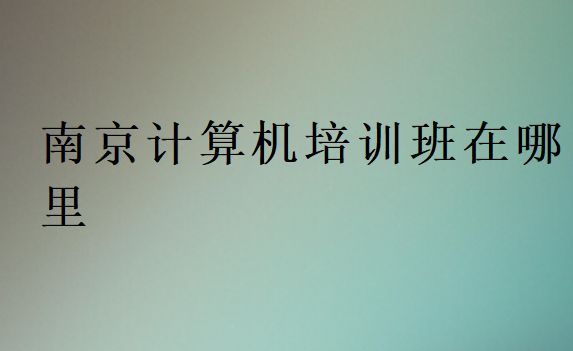 南京计算机培训班在哪里